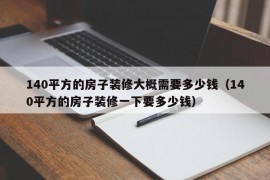 140平方的房子装修大概需要多少钱（140平方的房子装修一下要多少钱）